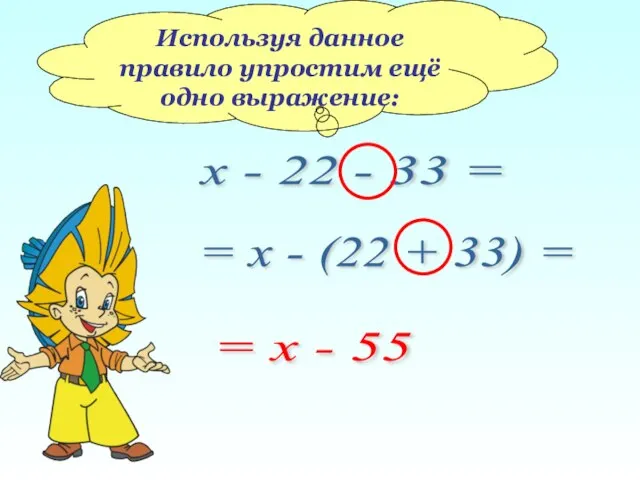 Используя данное правило упростим ещё одно выражение:

$x - 22 - 33 =$

$= x - (22 + 33) =$

$= x - 55$